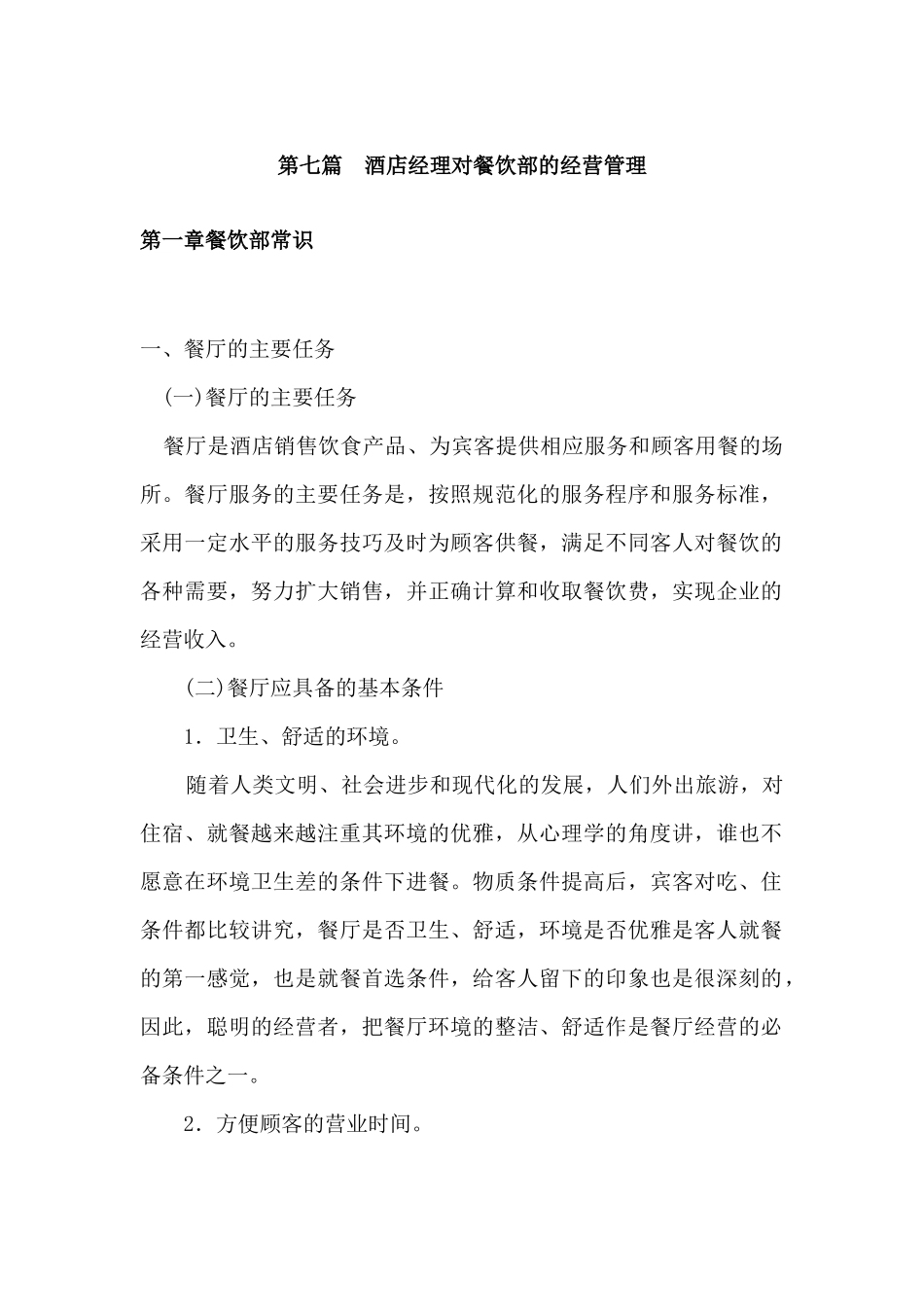 第七篇　酒店经理对餐饮部的经营管理

第一章餐饮部常识

一、餐厅的主要任务

(一)餐厅的主要任务

餐厅是酒店销售饮食产品、为宾客提供相应服务和顾客用餐的场所。餐厅服务的主要任务是，按照规范化的服务程序和服务标准，采用一定水平的服务技巧及时为顾客供餐，满足不同客人对餐饮的各种需要，努力扩大销售，并正确计算和收取餐饮费，实现企业的经营收入。

(二)餐厅应具备的基本条件

1．卫生、舒适的环境。

随着人类文明、社会进步和现代化的发展，人们外出旅游，对住宿、就餐越来越注重其环境的优雅，从心理学的角度讲，谁也不愿意在环境卫生差的条件下进餐。物质条件提高后，宾客对吃、住条件都比较讲究，餐厅是否卫生、舒适，环境是否优雅是客人就餐的第一感觉，也是就餐首选条件，给客人留下的印象也是很深刻的，因此，聪明的经营者，把餐厅环境的整洁、舒适作是餐厅经营的必备条件之一。

2．方便顾客的营业时间。